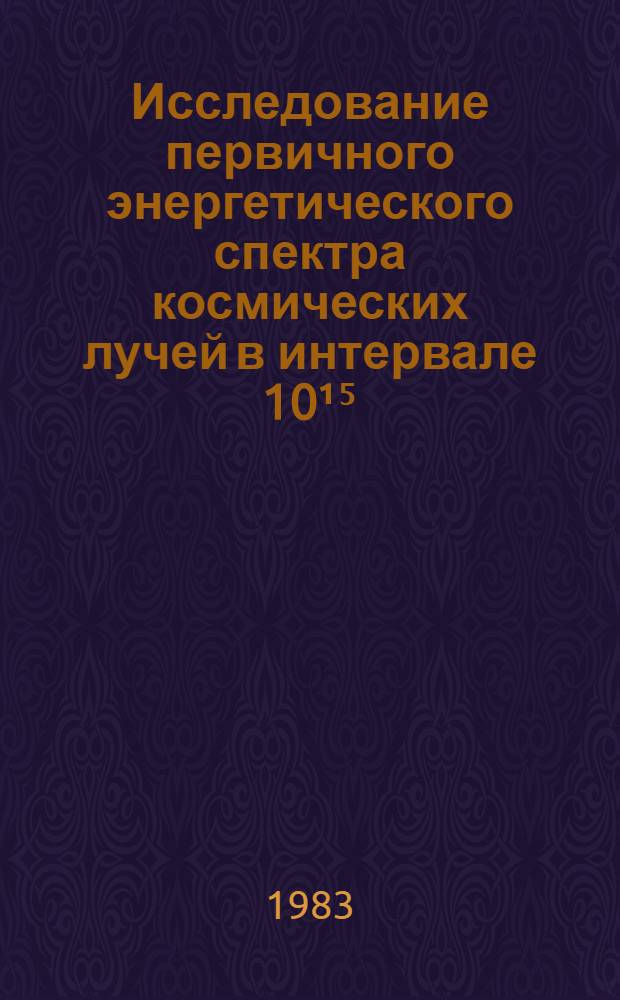 Исследование первичного энергетического спектра космических лучей в интервале $10^{15}$

1983